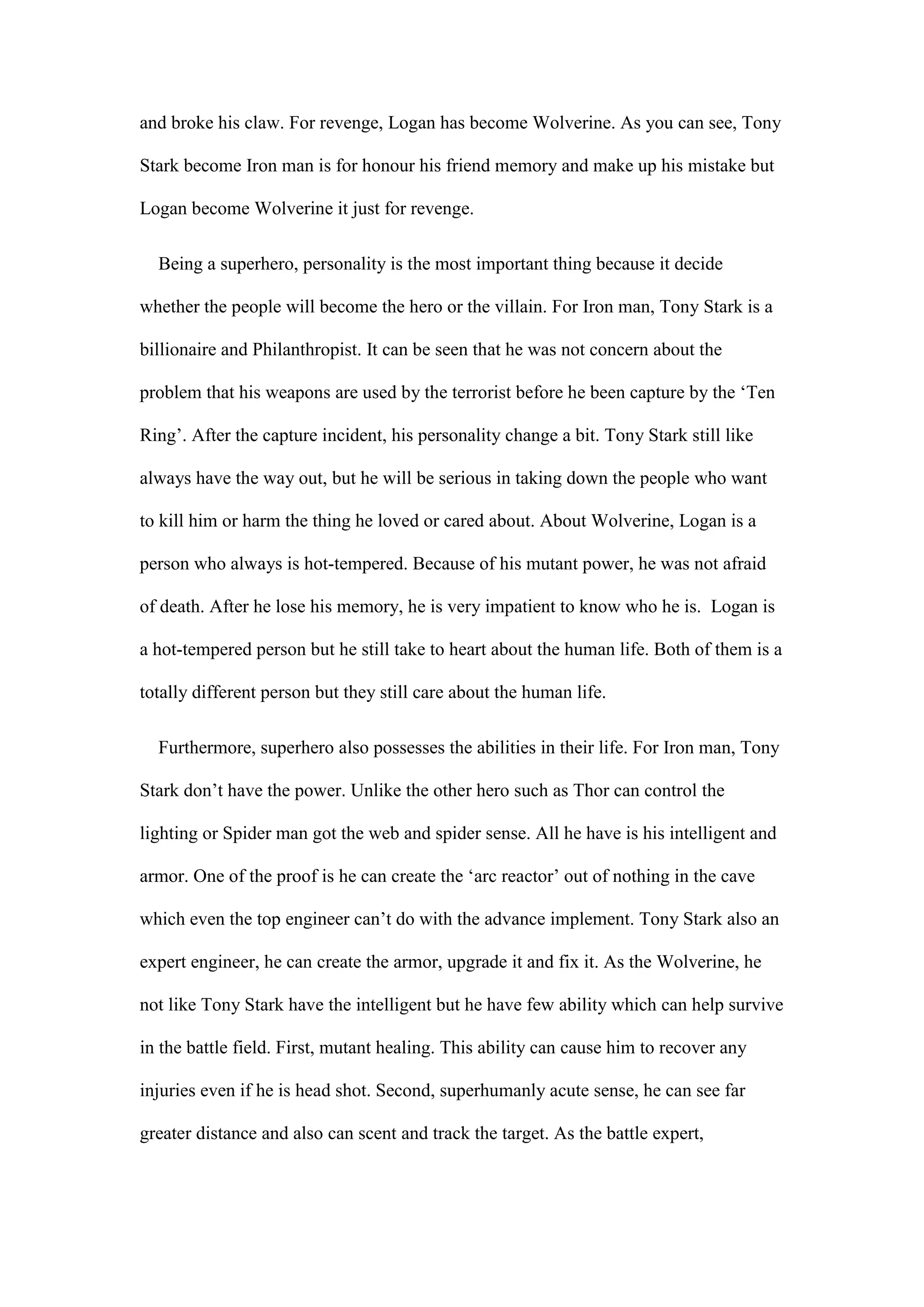 and broke his claw. For revenge, Logan has become Wolverine. As you can see, Tony Stark become Iron man is for honour his friend memory and make up his mistake but Logan become Wolverine it just for revenge.

Being a superhero, personality is the most important thing because it decide whether the people will become the hero or the villain. For Iron man, Tony Stark is a billionaire and Philanthropist. It can be seen that he was not concern about the problem that his weapons are used by the terrorist before he been capture by the ‘Ten Ring’. After the capture incident, his personality change a bit. Tony Stark still like always have the way out, but he will be serious in taking down the people who want to kill him or harm the thing he loved or cared about. About Wolverine, Logan is a person who always is hot-tempered. Because of his mutant power, he was not afraid of death. After he lose his memory, he is very impatient to know who he is. Logan is a hot-tempered person but he still take to heart about the human life. Both of them is a totally different person but they still care about the human life.

Furthermore, superhero also possesses the abilities in their life. For Iron man, Tony Stark don’t have the power. Unlike the other hero such as Thor can control the lighting or Spider man got the web and spider sense. All he have is his intelligent and armor. One of the proof is he can create the ‘arc reactor’ out of nothing in the cave which even the top engineer can’t do with the advance implement. Tony Stark also an expert engineer, he can create the armor, upgrade it and fix it. As the Wolverine, he not like Tony Stark have the intelligent but he have few ability which can help survive in the battle field. First, mutant healing. This ability can cause him to recover any injuries even if he is head shot. Second, superhumanly acute sense, he can see far greater distance and also can scent and track the target. As the battle expert,